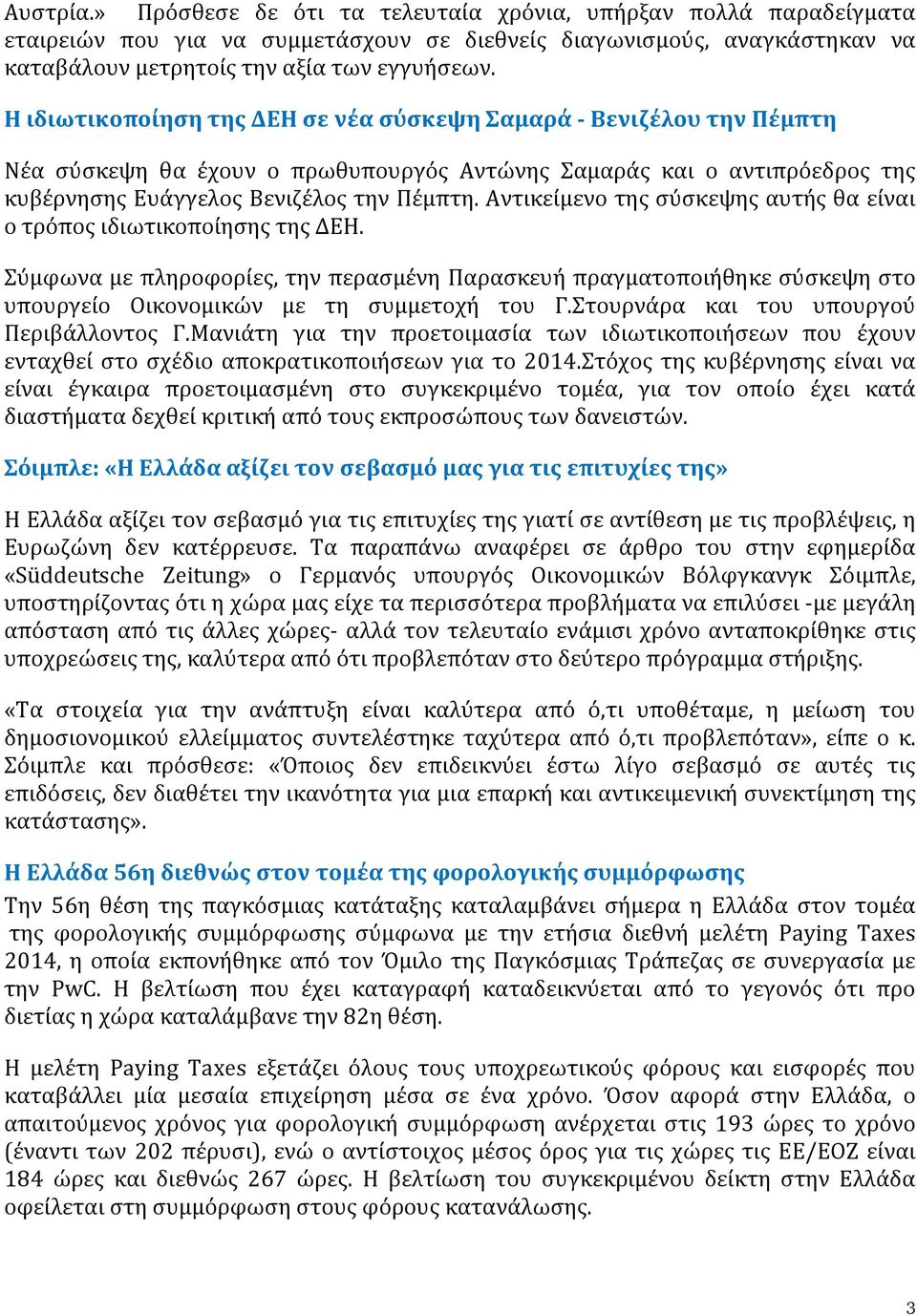 Αυστρία.» Πρόσθεσε δε ότι τα τελευταία χρόνια, υπήρξαν πολλά παραδείγματα εταιρειών που για να συμμετάσχουν σε διεθνείς διαγωνισμούς, αναγκάστηκαν να καταβάλουν μετρητοίς την αξία των εγγυήσεων.

Η ιδιωτικοποίηση της ΔΕΗ σε νέα σύσκεψη Σαμαρά - Βενιζέλου την Πέμπτη

Νέα σύσκεψη θα έχουν ο πρωθυπουργός Αντώνης Σαμαράς και ο αντιπρόεδρος της κυβέρνησης Ευάγγελος Βενιζέλος την Πέμπτη. Αντικείμενο της σύσκεψης αυτής θα είναι ο τρόπος ιδιωτικοποίησης της ΔΕΗ.

Σύμφωνα με πληροφορίες, την περασμένη Παρασκευή πραγματοποιήθηκε σύσκεψη στο υπουργείο Οικονομικών με τη συμμετοχή του Γ.Στουρνάρα και του υπουργού Περιβάλλοντος Γ.Μανιάτη για την προετοιμασία των ιδιωτικοποιήσεων που έχουν ενταχθεί στο σχέδιο αποκρατικοποιήσεων για το 2014.Στόχος της κυβέρνησης είναι να είναι έγκαιρα προετοιμασμένη στο συγκεκριμένο τομέα, για τον οποίο έχει κατά διαστήματα δεχθεί κριτική από τους εκπροσώπους των δανειστών.

Σόιμπλε: «Η Ελλάδα αξίζει τον σεβασμό μας για τις επιτυχίες της»

Η Ελλάδα αξίζει τον σεβασμό για τις επιτυχίες της γιατί σε αντίθεση με τις προβλέψεις, η Ευρωζώνη δεν κατέρρευσε. Τα παραπάνω αναφέρει σε άρθρο του στην εφημερίδα «Süddeutsche Zeitung» ο Γερμανός υπουργός Οικονομικών Βόλφγκανγκ Σόιμπλε, υποστηρίζοντας ότι η χώρα μας είχε τα περισσότερα προβλήματα να επιλύσει -με μεγάλη απόσταση από τις άλλες χώρες- αλλά τον τελευταίο ενάμισι χρόνο ανταποκρίθηκε στις υποχρεώσεις της, καλύτερα από ότι προβλεπόταν στο δεύτερο πρόγραμμα στήριξης.

«Τα στοιχεία για την ανάπτυξη είναι καλύτερα από ό,τι υποθέταμε, η μείωση του δημοσιονομικού ελλείμματος συντελέστηκε ταχύτερα από ό,τι προβλεπόταν», είπε ο κ. Σόιμπλε και πρόσθεσε: «Όποιος δεν επιδεικνύει έστω λίγο σεβασμό σε αυτές τις επιδόσεις, δεν διαθέτει την ικανότητα για μια επαρκή και αντικειμενική συνεκτίμηση της κατάστασης».

Η Ελλάδα 56η διεθνώς στον τομέα της φορολογικής συμμόρφωσης

Την 56η θέση της παγκόσμιας κατάταξης καταλαμβάνει σήμερα η Ελλάδα στον τομέα της φορολογικής συμμόρφωσης σύμφωνα με την ετήσια διεθνή μελέτη Paying Taxes 2014, η οποία εκπονήθηκε από τον Όμιλο της Παγκόσμιας Τράπεζας σε συνεργασία με την PwC. Η βελτίωση που έχει καταγραφή καταδεικνύεται από το γεγονός ότι προ διετίας η χώρα καταλάμβανε την 82η θέση.

Η μελέτη Paying Taxes εξετάζει όλους τους υποχρεωτικούς φόρους και εισφορές που καταβάλλει μία μεσαία επιχείρηση μέσα σε ένα χρόνο. Όσον αφορά στην Ελλάδα, ο απαιτούμενος χρόνος για φορολογική συμμόρφωση ανέρχεται στις 193 ώρες το χρόνο (έναντι των 202 πέρυσι), ενώ ο αντίστοιχος μέσος όρος για τις χώρες τις ΕΕ/ΕΟΖ είναι 184 ώρες και διεθνώς 267 ώρες. Η βελτίωση του συγκεκριμένου δείκτη στην Ελλάδα οφείλεται στη συμμόρφωση στους φόρους κατανάλωσης.

3